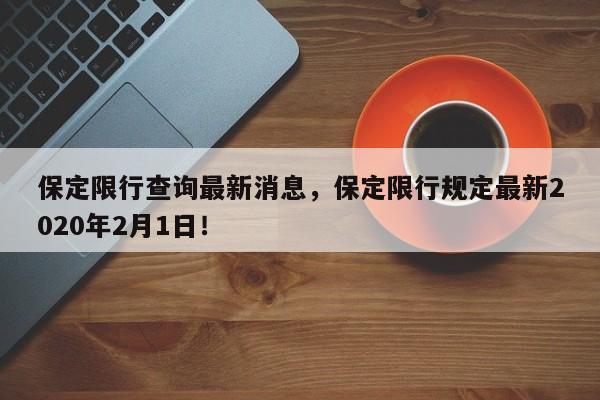 保定限行查询最新消息，保定限行规定最新2020年2月1日！